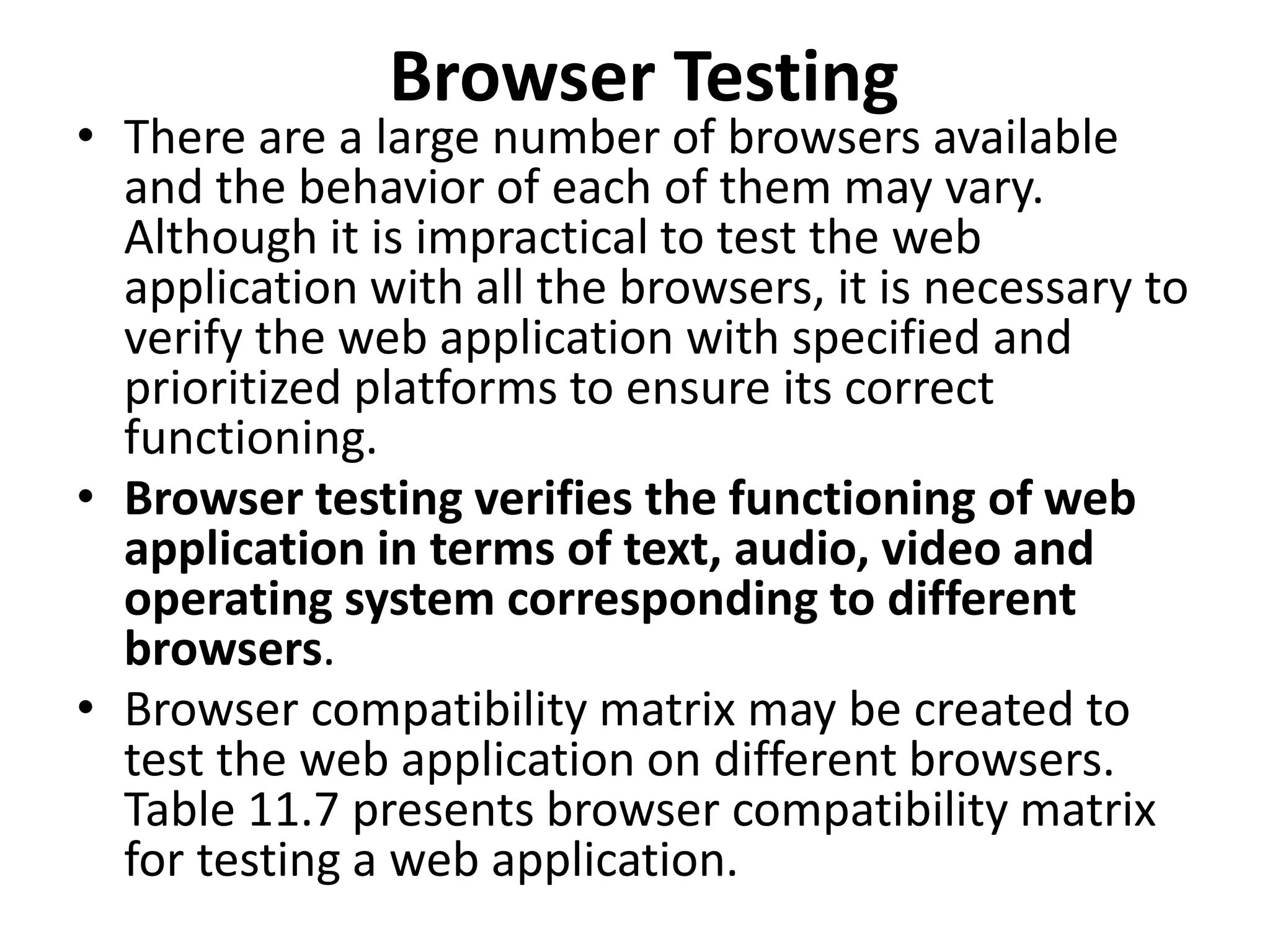 Browser Testing

• There are a large number of browsers available and the behavior of each of them may vary. Although it is impractical to test the web application with all the browsers, it is necessary to verify the web application with specified and prioritized platforms to ensure its correct functioning.

• Browser testing verifies the functioning of web application in terms of text, audio, video and operating system corresponding to different browsers.

• Browser compatibility matrix may be created to test the web application on different browsers. Table 11.7 presents browser compatibility matrix for testing a web application.